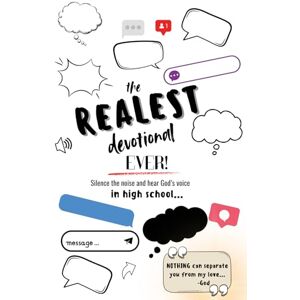 1

the REALEST devotional EVER!

Silence the noise and hear God's voice in high school...

message...

NOTHING can separate you from my love... -God